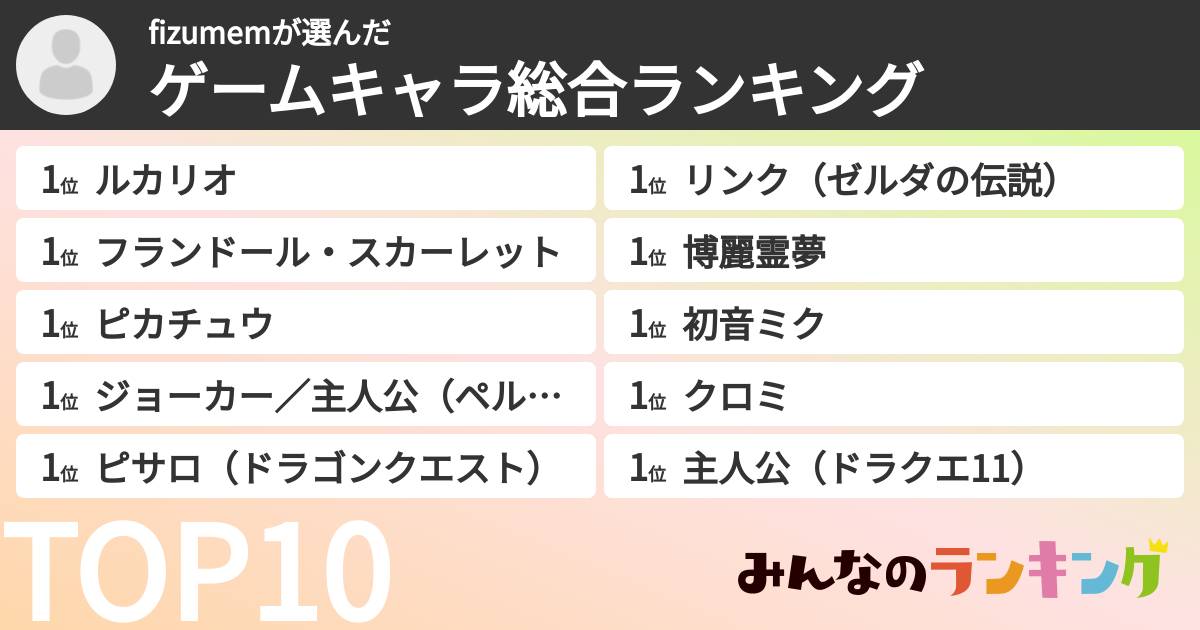 fizumemが選んだ
ゲームキャラ総合ランキング

1位 ルカリオ
1位 フランドール・スカーレット
1位 ピカチュウ
1位 ジョーカー／主人公（ペル…
1位 ピサロ（ドラゴンクエスト）

1位 リンク（ゼルダの伝説）
1位 博麗霊夢
1位 初音ミク
1位 クロミ
1位 主人公（ドラクエ11）

TOP10

みんなのランキング